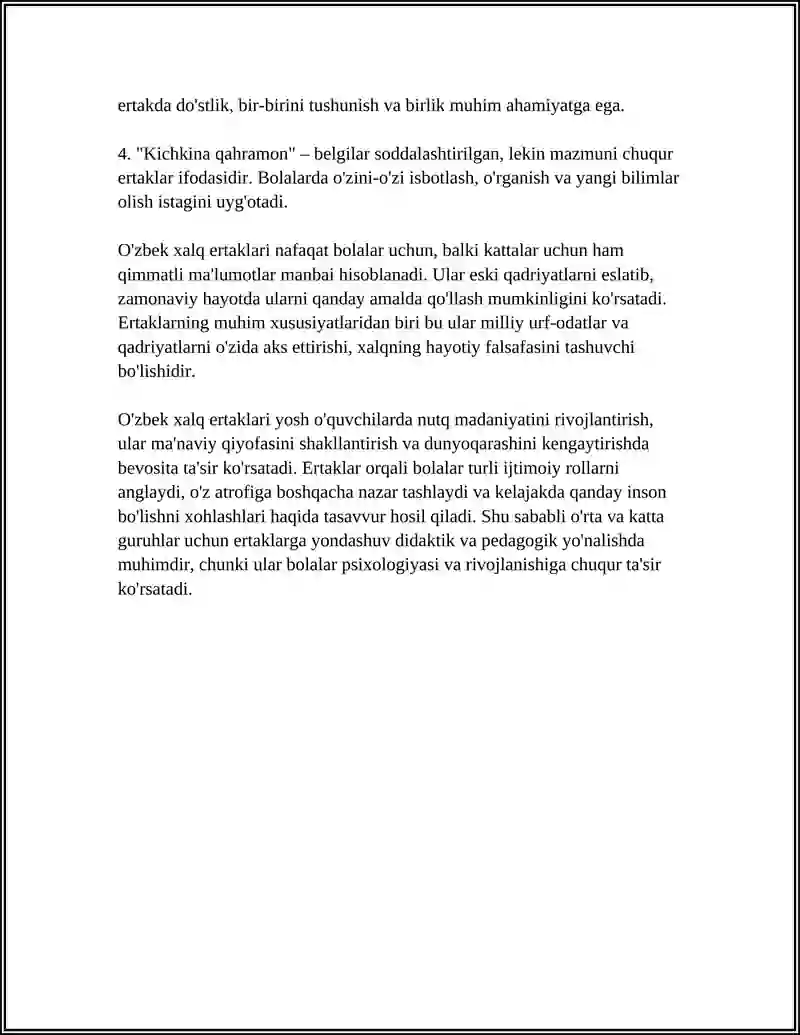 ertakda do'stlik, bir-birini tushunish va birlik muhim ahamiyatga ega.

4. "Kichkina qahramon" – belgilar soddalashtirilgan, lekin mazmuni chuqur ertaklar ifodasidir. Bolalarda o'zini-o'zi isbotlash, o'rganish va yangi bilimlar olish istagini uyg'otadi.

O'zbek xalq ertaklari nafaqat bolalar uchun, balki kattalar uchun ham qimmatli ma'lumotlar manbai hisoblanadi. Ular eski qadriyatlarni eslatib, zamonaviy hayotda ularni qanday amalda qo'llash mumkinligini ko'rsatadi. Ertaklarning muhim xususiyatlaridan biri bu ular milliy urf-odatlar va qadriyatlarni o'zida aks ettirishi, xalqning hayotiy falsafasini tashuvchi bo'lishidir.

O'zbek xalq ertaklari yosh o'quvchilarda nutq madaniyatini rivojlantirish, ular ma'naviy qiyofasini shakllantirish va dunyoqarashini kengaytirishda bevosita ta'sir ko'rsatadi. Ertaklar orqali bolalar turli ijtimoiy rollarni anglaydi, o'z atrofiga boshqacha nazar tashlaydi va kelajakda qanday inson bo'lishni xohlashlari haqida tasavvur hosil qiladi. Shu sababli o'rta va katta guruhlar uchun ertaklarga yondashuv didaktik va pedagogik yo'nalishda muhimdir, chunki ular bolalar psixologiyasi va rivojlanishiga chuqur ta'sir ko'rsatadi.